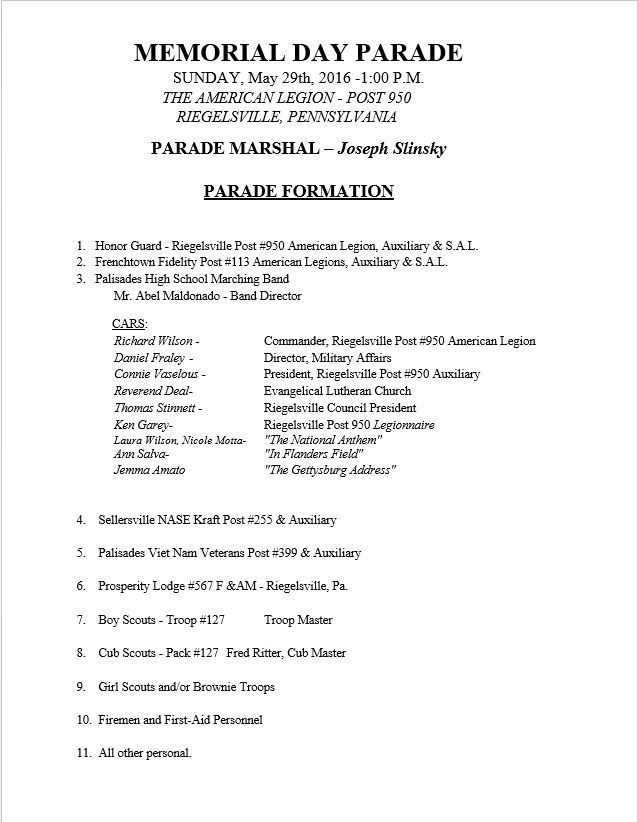 MEMORIAL DAY PARADE
SUNDAY, May 29th, 2016 -1:00 P.M.
THE AMERICAN LEGION - POST 950
RIEGELSVILLE, PENNSYLVANIA

PARADE MARSHAL – Joseph Slinsky

PARADE FORMATION

1. Honor Guard - Riegelsville Post #950 American Legion, Auxiliary & S.A.L.
2. Frenchtown Fidelity Post #113 American Legions, Auxiliary & S.A.L.
3. Palisades High School Marching Band
Mr. Abel Maldonado - Band Director

CARS:

| | |
|---|---|
| Richard Wilson - | Commander, Riegelsville Post #950 American Legion |
| Daniel Fraley - | Director, Military Affairs |
| Connie Vaselous - | President, Riegelsville Post #950 Auxiliary |
| Reverend Deal- | Evangelical Lutheran Church |
| Thomas Stinnett - | Riegelsville Council President |
| Ken Garey- | Riegelsville Post 950 Legionnaire |
| Laura Wilson, Nicole Motta- | "The National Anthem" |
| Ann Salva- | "In Flanders Field" |
| Jemma Amato | "The Gettysburg Address" |

4. Sellersville NASE Kraft Post #255 & Auxiliary

5. Palisades Viet Nam Veterans Post #399 & Auxiliary

6. Prosperity Lodge #567 F &AM - Riegelsville, Pa.

7. Boy Scouts - Troop #127 Troop Master

8. Cub Scouts - Pack #127 Fred Ritter, Cub Master

9. Girl Scouts and/or Brownie Troops

10. Firemen and First-Aid Personnel

11. All other personal.